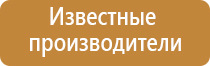 Известные производители